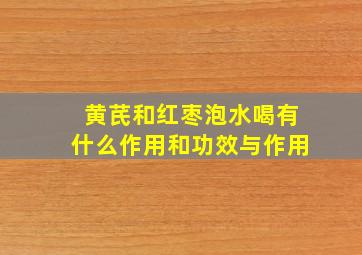 黄芪和红枣泡水喝有什么作用和功效与作用